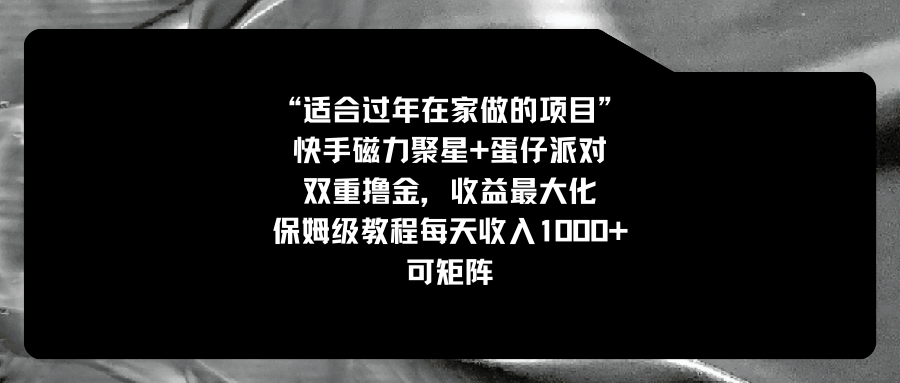 “适合过年在家做的项目”
快手磁力聚星+蛋仔派对
双重撸金，收益最大化
保姆级教程每天收入1000+
可矩阵